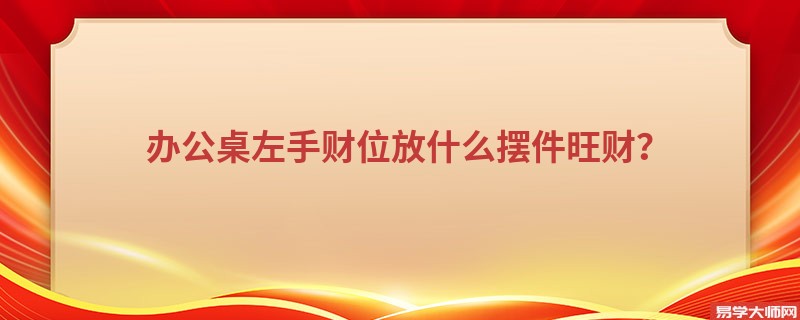 办公桌左手财位放什么摆件旺财？

易学大师网